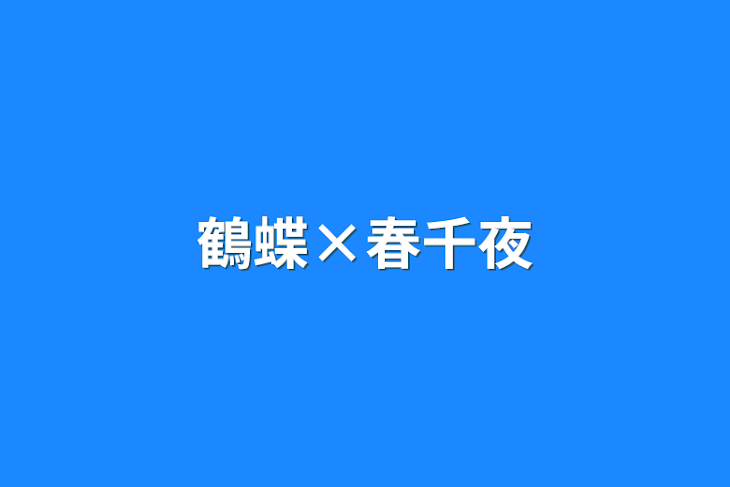 鶴蝶×春千夜